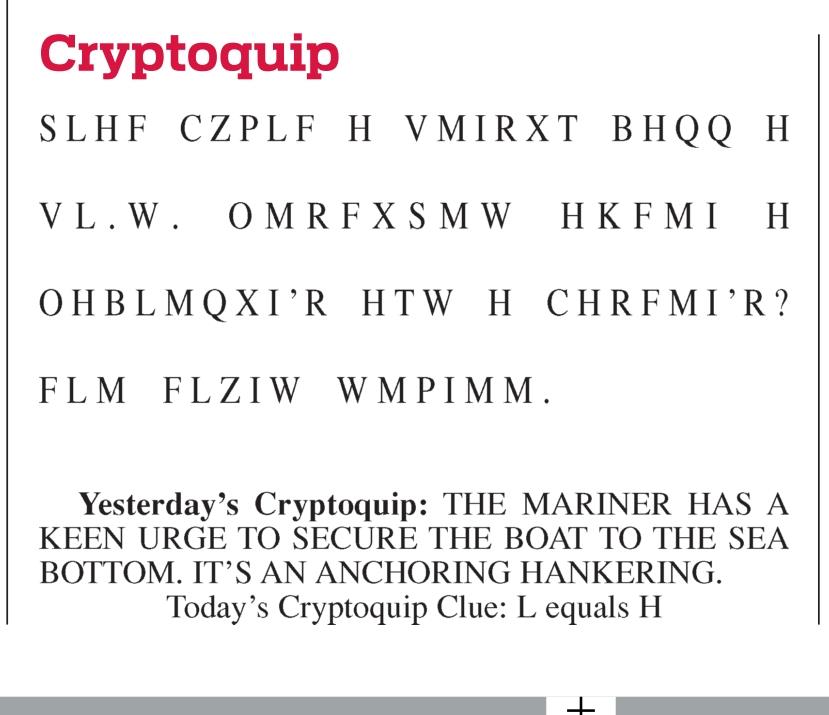 Cryptoquip

SLHF CZPLF H VMIRXT BHQQ H VL.W. OMRFXSMW HKFMI H OHBLMQXI'R HTW H CHRFMI'R? FLM FLZIW WMPIMM.

Yesterday's Cryptoquip: THE MARINER HAS A KEEN URGE TO SECURE THE BOAT TO THE SEA BOTTOM. IT'S AN ANCHORING HANKERING.

Today's Cryptoquip Clue: L equals H